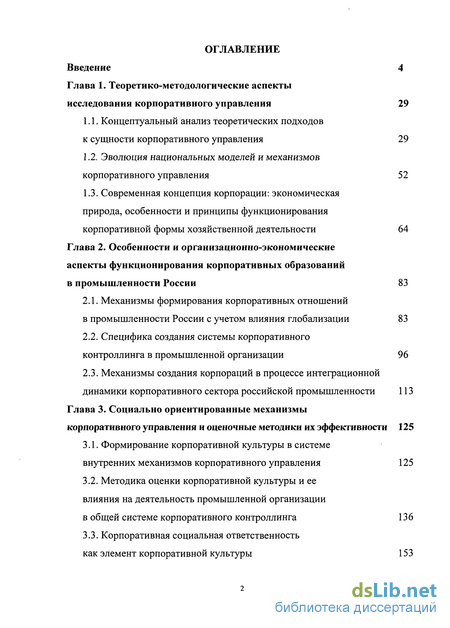 ОГЛАВЛЕНИЕ

Введение 4

Глава 1. Теоретико-методологические аспекты исследования корпоративного управления 29

1.1. Концептуальный анализ теоретических подходов к сущности корпоративного управления 29

1.2. Эволюция национальных моделей и механизмов корпоративного управления 52

1.3. Современная концепция корпорации: экономическая природа, особенности и принципы функционирования корпоративной формы хозяйственной деятельности 64

Глава 2. Особенности и организационно-экономические аспекты функционирования корпоративных образований в промышленности России 83

2.1. Механизмы формирования корпоративных отношений в промышленности России с учетом влияния глобализации 83

2.2. Специфика создания системы корпоративного контроллинга в промышленной организации 96

2.3. Механизмы создания корпораций в процессе интеграционной динамики корпоративного сектора российской промышленности 113

Глава 3. Социально ориентированные механизмы корпоративного управления и оценочные методики их эффективности 125

3.1. Формирование корпоративной культуры в системе внутренних механизмов корпоративного управления 125

3.2. Методика оценки корпоративной культуры и ее влияния на деятельность промышленной организации в общей системе корпоративного контроллинга 136

3.3. Корпоративная социальная ответственность как элемент корпоративной культуры 153

2

dsLib.net
библиотека диссертаций